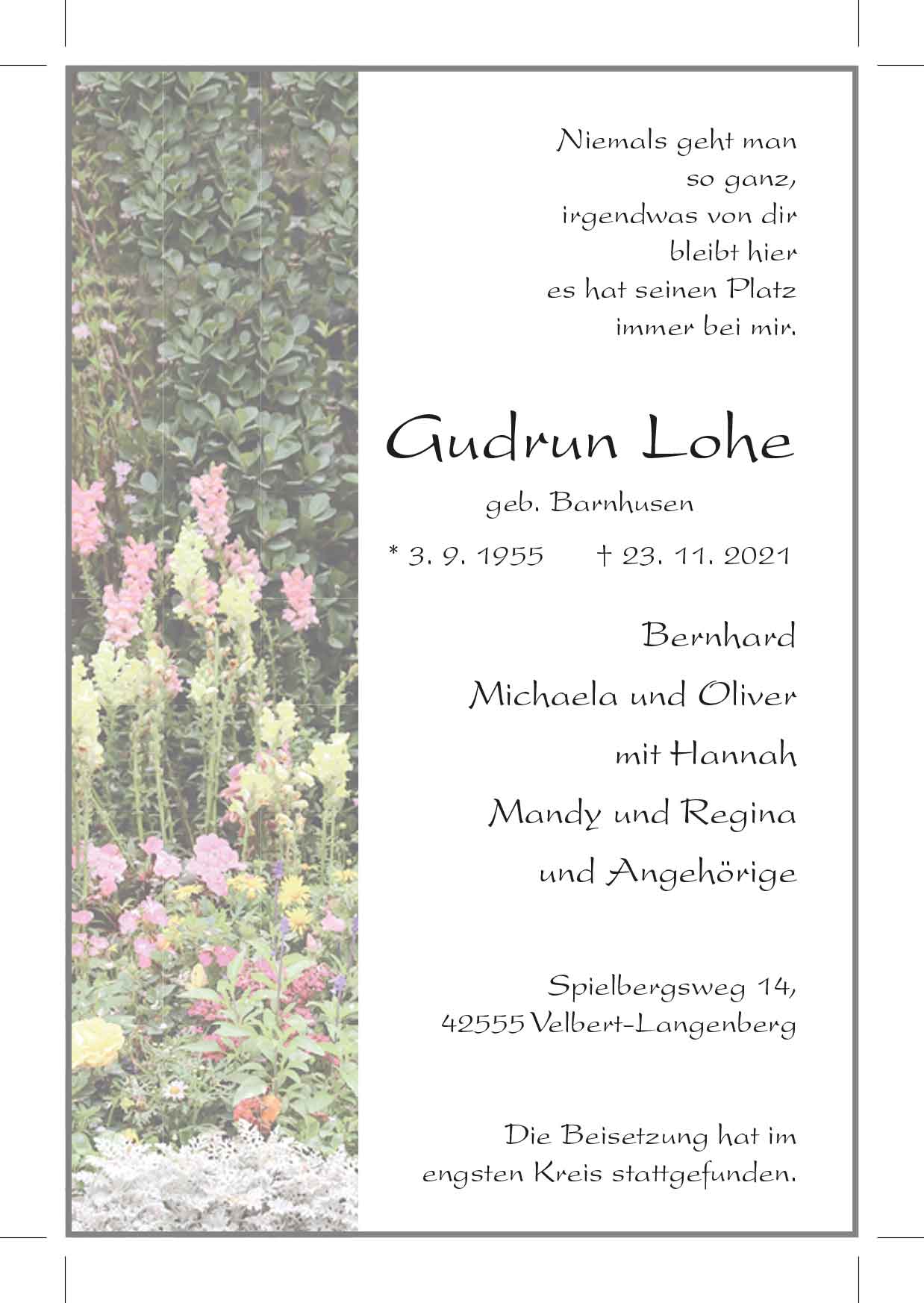 Niemals geht man
so ganz,
irgendwas von dir
bleibt hier
es hat seinen Platz
immer bei mir.

Gudrun Lohe

geb. Barnhusen

* 3. 9. 1955 † 23. 11. 2021

Bernhard
Michaela und Oliver
mit Hannah
Mandy und Regina
und Angehörige

Spielbergsweg 14,
42555 Velbert-Langenberg

Die Beisetzung hat im
engsten Kreis stattgefunden.